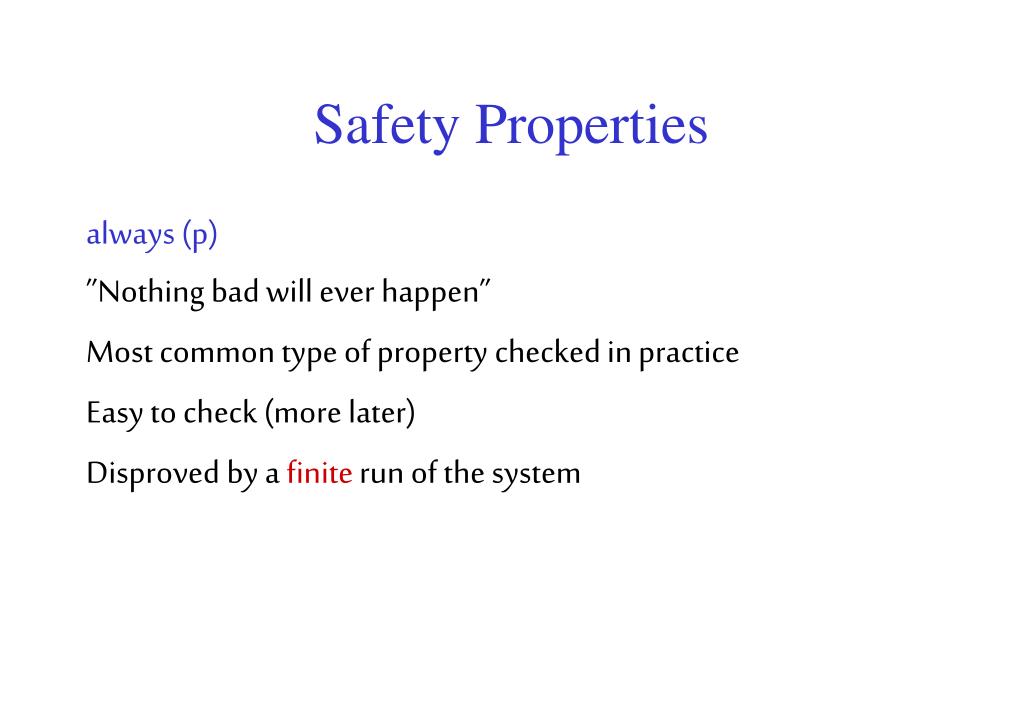 Safety Properties

always (p)

”Nothing bad will ever happen”

Most common type of property checked in practice

Easy to check (more later)

Disproved by a finite run of the system